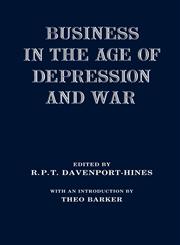 BUSINESS IN THE AGE OF DEPRESSION AND WAR

EDITED BY
R.P.T. DAVENPORT-HINES

WITH AN INTRODUCTION BY
THEO BARKER